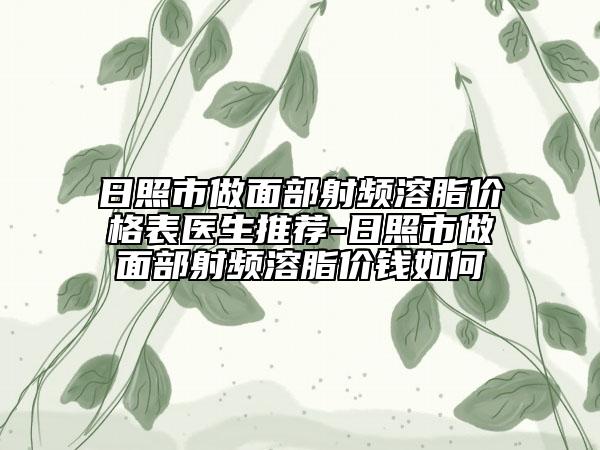 日照市做面部射频溶脂价格表医生推荐-日照市做面部射频溶脂价钱如何